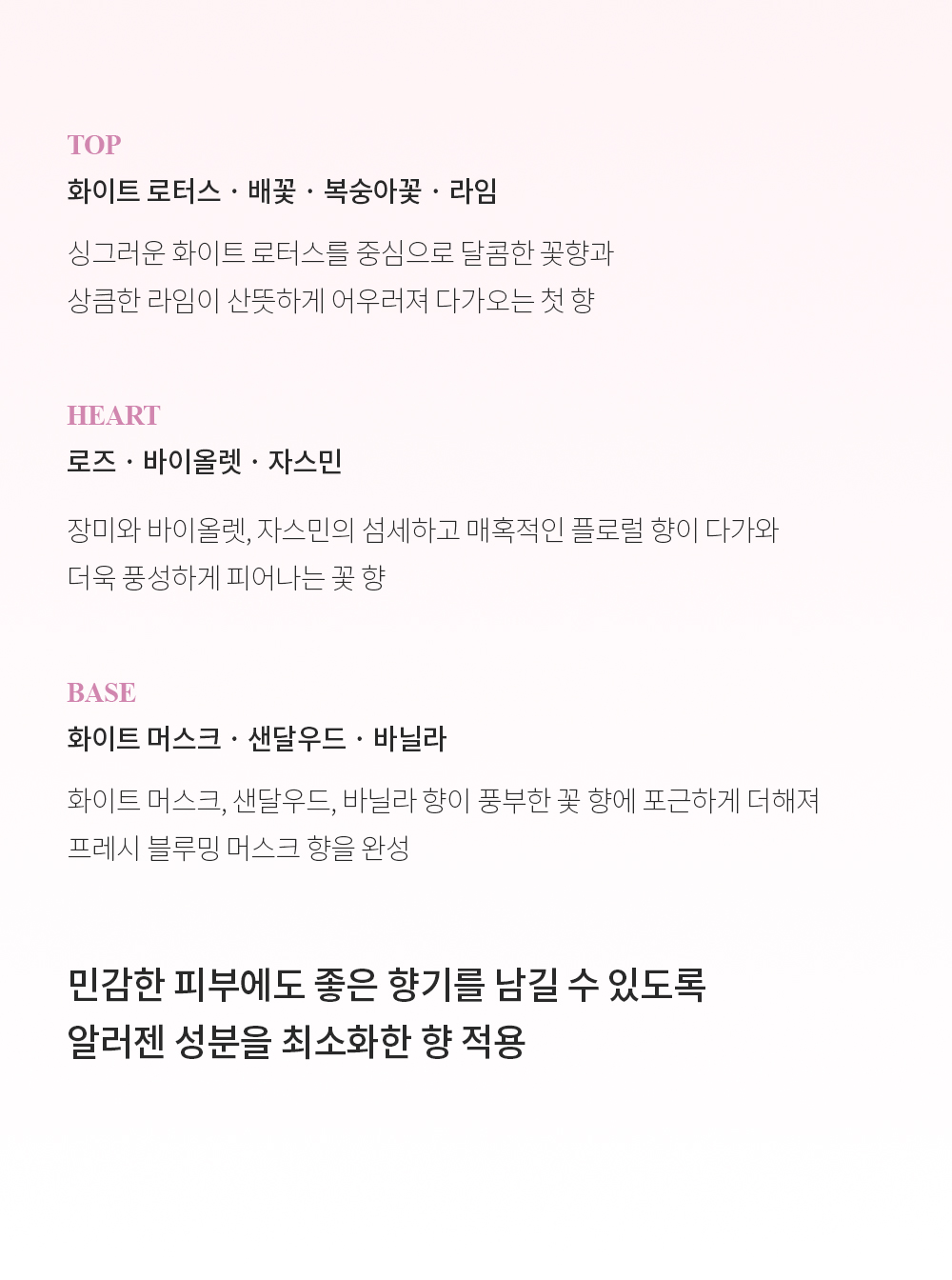 TOP
화이트 로터스 · 배꽃 · 복숭아꽃 · 라임

싱그러운 화이트 로터스를 중심으로 달콤한 꽃향과 상큼한 라임이 산뜻하게 어우러져 다가오는 첫 향

HEART
로즈 · 바이올렛 · 자스민

장미와 바이올렛, 자스민의 섬세하고 매혹적인 플로럴 향이 다가와 더욱 풍성하게 피어나는 꽃 향

BASE
화이트 머스크 · 샌달우드 · 바닐라

화이트 머스크, 샌달우드, 바닐라 향이 풍부한 꽃 향에 포근하게 더해져 프레시 블루밍 머스크 향을 완성

민감한 피부에도 좋은 향기를 남길 수 있도록
알러젠 성분을 최소화한 향 적용